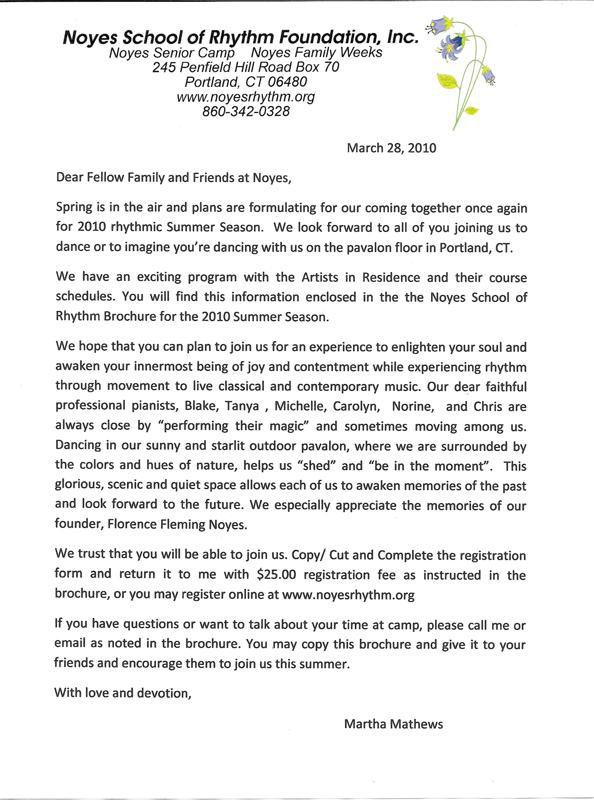 Noyes School of Rhythm Foundation, Inc.
Noyes Senior Camp   Noyes Family Weeks
245 Penfield Hill Road Box 70
Portland, CT 06480
www.noyesrhythm.org
860-342-0328

March 28, 2010

Dear Fellow Family and Friends at Noyes,

Spring is in the air and plans are formulating for our coming together once again for 2010 rhythmic Summer Season. We look forward to all of you joining us to dance or to imagine you're dancing with us on the pavalon floor in Portland, CT.

We have an exciting program with the Artists in Residence and their course schedules. You will find this information enclosed in the the Noyes School of Rhythm Brochure for the 2010 Summer Season.

We hope that you can plan to join us for an experience to enlighten your soul and awaken your innermost being of joy and contentment while experiencing rhythm through movement to live classical and contemporary music. Our dear faithful professional pianists, Blake, Tanya , Michelle, Carolyn, Norine, and Chris are always close by "performing their magic" and sometimes moving among us. Dancing in our sunny and starlit outdoor pavalon, where we are surrounded by the colors and hues of nature, helps us "shed" and "be in the moment". This glorious, scenic and quiet space allows each of us to awaken memories of the past and look forward to the future. We especially appreciate the memories of our founder, Florence Fleming Noyes.

We trust that you will be able to join us. Copy/ Cut and Complete the registration form and return it to me with $25.00 registration fee as instructed in the brochure, or you may register online at www.noyesrhythm.org

If you have questions or want to talk about your time at camp, please call me or email as noted in the brochure. You may copy this brochure and give it to your friends and encourage them to join us this summer.

With love and devotion,

Martha Mathews